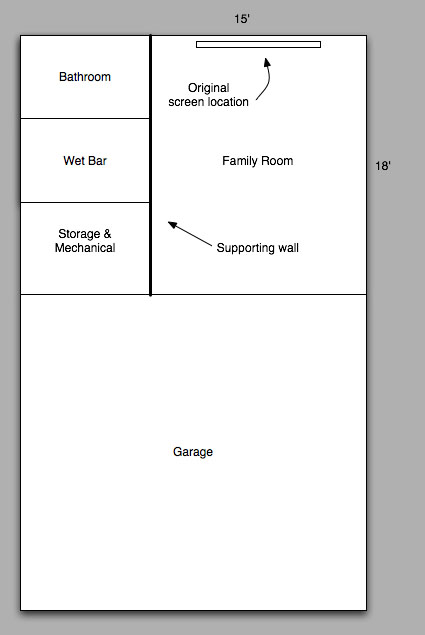 15'

Bathroom

Original screen location

Wet Bar

Family Room

18'

Storage & Mechanical

Supporting wall

Garage